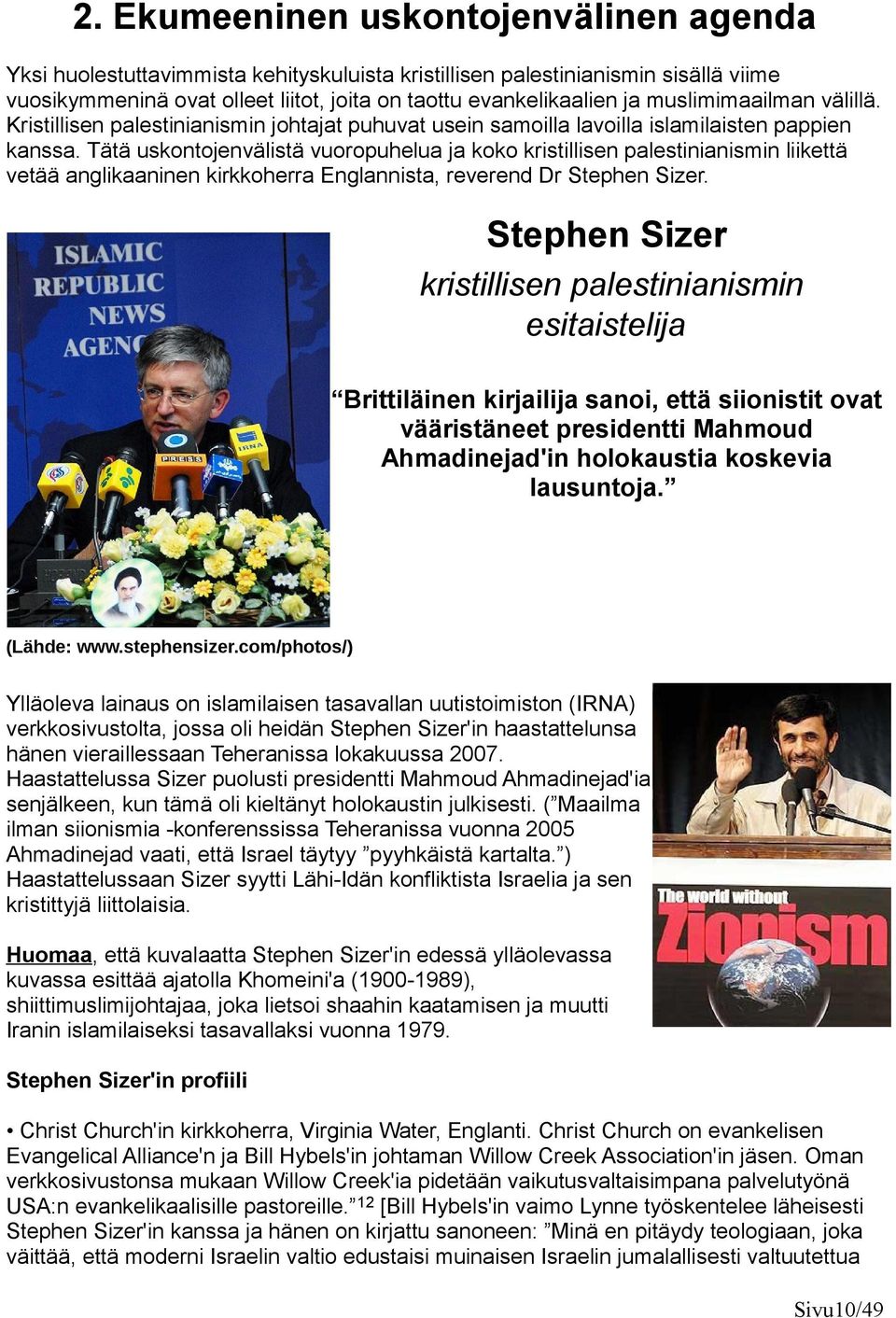 2. Ekumeeninen uskontojenvälinen agenda

Yksi huolestuttavimmista kehityskuluista kristillisen palestinianismin sisällä viime vuosikymmeninä ovat olleet liitot, joita on taottu evankelikaalien ja muslimimaailman välillä. Kristillisen palestinianismin johtajat puhuvat usein samoilla lavoilla islamilaisten pappien kanssa. Tätä uskontojenvälistä vuoropuhelua ja koko kristillisen palestinianismin liikettä vetää anglikaaninen kirkkoherra Englannista, reverend Dr Stephen Sizer.

ISLAMIC REPUBLIC NEWS AGENC

PRESS

IRNA

Stephen Sizer

kristillisen palestinianismin esitaistelija

“Brittiläinen kirjailija sanoi, että siionistit ovat vääristäneet presidentti Mahmoud Ahmadinejad'in holokaustia koskevia lausuntoja.”

(Lähde: www.stephensizer.com/photos/)

Ylläoleva lainaus on islamilaisen tasavallan uutistoimiston (IRNA) verkkosivustolta, jossa oli heidän Stephen Sizer'in haastattelunsa hänen vieraillessaan Teheranissa lokakuussa 2007. Haastattelussa Sizer puolusti presidentti Mahmoud Ahmadinejad'ia senjälkeen, kun tämä oli kieltänyt holokaustin julkisesti. (”Maailma ilman siionismia -konferenssissa Teheranissa vuonna 2005 Ahmadinejad vaati, että Israel täytyy ”pyyhkäistä kartalta.”) Haastattelussaan Sizer syytti Lähi-Idän konfliktista Israelia ja sen kristittyjä liittolaisia.

The world without Zionism

Huomaa, että kuvalaatta Stephen Sizer'in edessä ylläolevassa kuvassa esittää ajatolla Khomeini'a (1900-1989), shiittimuslimijohtajaa, joka lietsoi shaahin kaatamisen ja muutti Iranin islamilaiseksi tasavallaksi vuonna 1979.

Stephen Sizer'in profiili

• Christ Church'in kirkkoherra, Virginia Water, Englanti. Christ Church on evankelisen Evangelical Alliance'n ja Bill Hybels'in johtaman Willow Creek Association'in jäsen. Oman verkkosivustonsa mukaan Willow Creek'ia pidetään vaikutusvaltaisimpana palvelutyönä USA:n evankelikaalisille pastoreille.”$^{12}$ [Bill Hybels'in vaimo Lynne työskentelee läheisesti Stephen Sizer'in kanssa ja hänen on kirjattu sanoneen: ”Minä en pitäydy teologiaan, joka väittää, että moderni Israelin valtio edustaisi muinaisen Israelin jumalallisesti valtuutettua

Sivu10/49